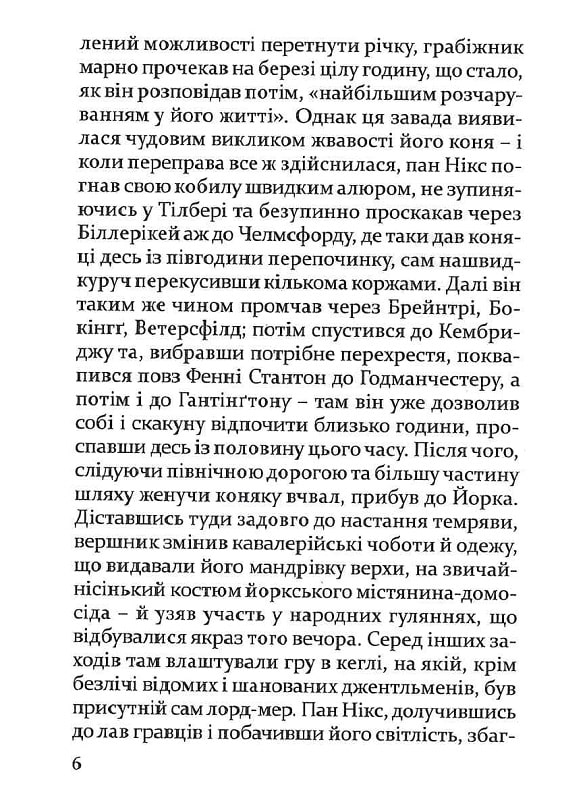 лений можливості перетнути річку, грабіжник марно прочекав на березі цілу годину, що стало, як він розповідав потім, «найбільшим розчаруванням у його житті». Однак ця завада виявилася чудовим викликом жвавості його коня – і коли переправа все ж здійснилася, пан Нікс погнав свою кобилу швидким алюром, не зупиняючись у Тілбері та безупинно проскакав через Біллерікей аж до Челмсфорду, де таки дав коняці десь із півгодини перепочинку, сам нашвидкуруч перекусивши кількома коржами. Далі він таким же чином промчав через Брейнтрі, Бокінґ, Ветерсфілд; потім спустився до Кембриджу та, вибравши потрібне перехрестя, поквапився повз Фенні Стантон до Годманчестеру, а потім і до Гантінґтону – там він уже дозволив собі і скакуну відпочити близько години, проспавши десь із половину цього часу. Після чого, слідуючи північною дорогою та більшу частину шляху женучи коняку вчвал, прибув до Йорка. Діставшись туди задовго до настання темряви, вершник змінив кавалерійські чоботи й одежу, що видавали його мандрівку верхи, на звичайнісінький костюм йоркського містянина-домосіда – й узяв участь у народних гуляннях, що відбувалися якраз того вечора. Серед інших заходів там влаштували гру в кеглі, на якій, крім безлічі відомих і шанованих джентльменів, був присутній сам лорд-мер. Пан Нікс, долучившись до лав гравців і побачивши його світлість, збаг-

6